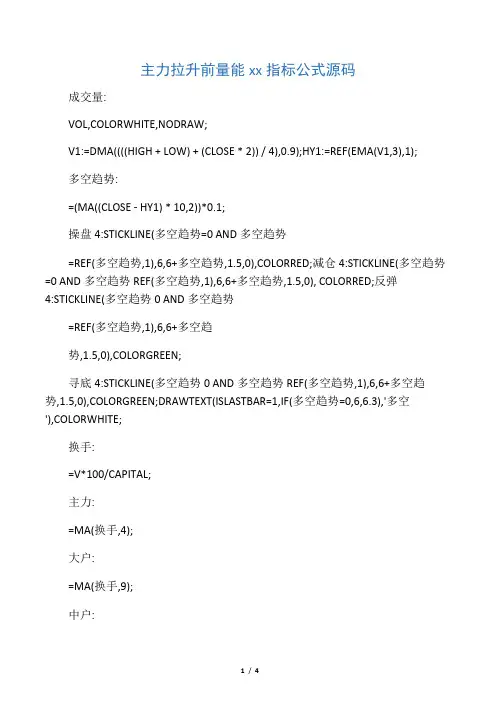 主力拉升前量能 xx 指标公式源码

成交量:

VOL,COLORWHITE,NODRAW;

V1:=DMA((((HIGH + LOW) + (CLOSE * 2)) / 4),0.9);HY1:=REF(EMA(V1,3),1);

多空趋势:

=(MA((CLOSE - HY1) * 10,2))*0.1;

操盘 4:STICKLINE(多空趋势=0 AND 多空趋势

=REF(多空趋势,1),6,6+多空趋势,1.5,0),COLORRED;减仓 4:STICKLINE(多空趋势=0 AND 多空趋势 REF(多空趋势,1),6,6+多空趋势,1.5,0), COLORRED;反弹 4:STICKLINE(多空趋势 0 AND 多空趋势

=REF(多空趋势,1),6,6+多空趋

势,1.5,0),COLORGREEN;

寻底 4:STICKLINE(多空趋势 0 AND 多空趋势 REF(多空趋势,1),6,6+多空趋势,1.5,0),COLORGREEN;DRAWTEXT(ISLASTBAR=1,IF(多空趋势=0,6,6.3),'多空'),COLORWHITE;

换手:

=V*100/CAPITAL;

主力:

=MA(换手,4);

大户:

=MA(换手,9);

中户:

1 / 4